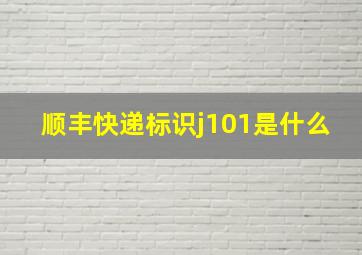 顺丰快递标识j101是什么